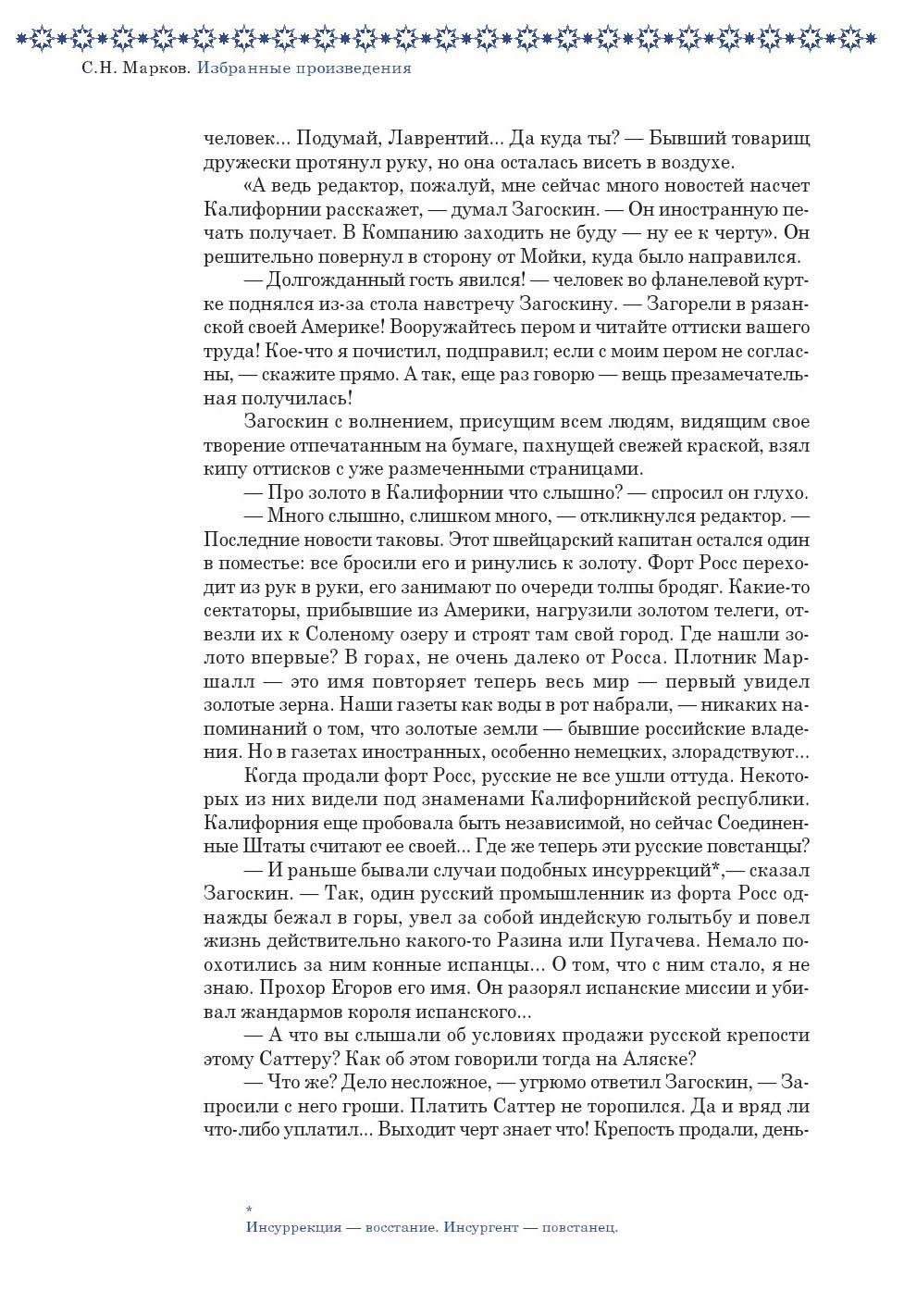 С.Н. Марков. Избранные произведения

человек... Подумай, Лаврентий... Да куда ты? — Бывший товарищ дружески протянул руку, но она осталась висеть в воздухе.

«А ведь редактор, пожалуй, мне сейчас много новостей насчет Калифорнии расскажет, — думал Загоскин. — Он иностранную печать получает. В Компанию заходить не буду — ну ее к черту». Он решительно повернул в сторону от Мойки, куда было направился.

— Долгожданный гость явился! — человек во фланелевой куртке поднялся из-за стола навстречу Загоскину. — Загорели в рязанской своей Америке! Вооружайтесь пером и читайте оттиски вашего труда! Кое-что я почистил, подправил; если с моим пером не согласны, — скажите прямо. А так, еще раз говорю — вещь презамечательная получилась!

Загоскин с волнением, присущим всем людям, видящим свое творение отпечатанным на бумаге, пахнущей свежей краской, взял кипу оттисков с уже размеченными страницами.

— Про золото в Калифорнии что слышно? — спросил он глухо.

— Много слышно, слишком много, — откликнулся редактор. — Последние новости таковы. Этот швейцарский капитан остался один в поместье: все бросили его и ринулись к золоту. Форт Росс переходит из рук в руки, его занимают по очереди толпы бродяг. Какие-то сектаторы, прибывшие из Америки, нагрузили золотом телеги, отвезли их к Соленому озеру и строят там свой город. Где нашли золото впервые? В горах, не очень далеко от Росса. Плотник Маршалл — это имя повторяет теперь весь мир — первый увидел золотые зерна. Наши газеты как воды в рот набрали, — никаких напоминаний о том, что золотые земли — бывшие российские владения. Но в газетах иностранных, особенно немецких, злорадствуют...

Когда продали форт Росс, русские не все ушли оттуда. Некоторых из них видели под знаменами Калифорнийской республики. Калифорния еще пробовала быть независимой, но сейчас Соединенные Штаты считают ее своей... Где же теперь эти русские повстанцы?

— И раньше бывали случаи подобных инсуррекций*,— сказал Загоскин. — Так, один русский промышленник из форта Росс однажды бежал в горы, увел за собой индейскую голытьбу и повел жизнь действительно какого-то Разина или Пугачева. Немало поохотились за ним конные испанцы... О том, что с ним стало, я не знаю. Прохор Егоров его имя. Он разорял испанские миссии и убивал жандармов короля испанского...

— А что вы слышали об условиях продажи русской крепости этому Саттеру? Как об этом говорили тогда на Аляске?

— Что же? Дело несложное, — угрюмо ответил Загоскин, — Запросили с него гроши. Платить Саттер не торопился. Да и вряд ли что-либо уплатил... Выходит черт знает что! Крепость продали, день-

*
Инсуррекция — восстание. Инсургент — повстанец.